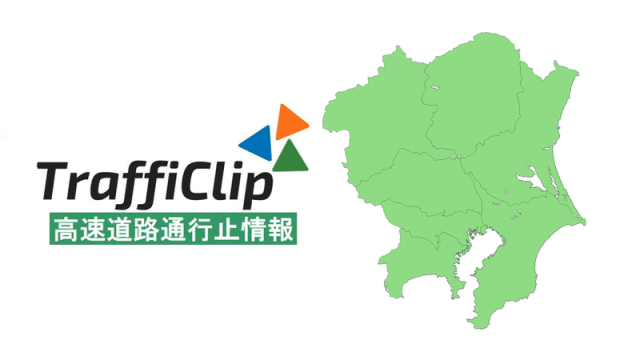 TraffiClip
高速道路通行止情報